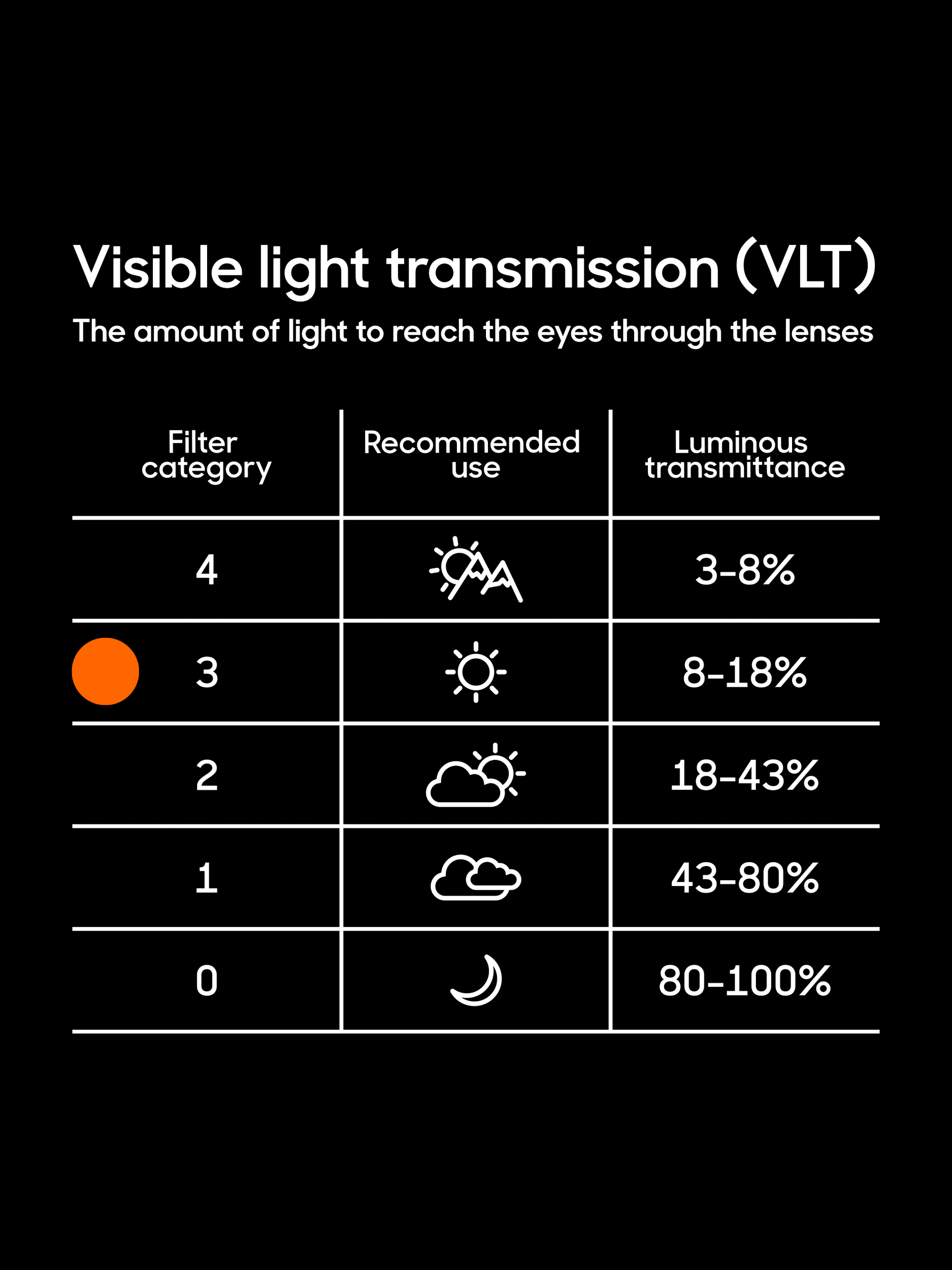 Visible light transmission (VLT)

The amount of light to reach the eyes through the lenses

| Filter category | Recommended use | Luminous transmittance |
|---|---|---|
| 4 | | 3-8% |
| 3 | | 8-18% |
| 2 | | 18-43% |
| 1 | | 43-80% |
| 0 | | 80-100% |